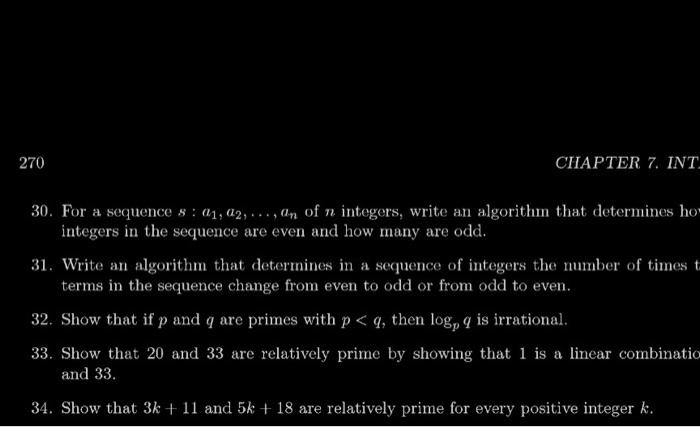 270

CHAPTER 7. INT

30. For a sequence $s : a_1, a_2, \ldots, a_n$ of $n$ integers, write an algorithm that determines ho integers in the sequence are even and how many are odd.

31. Write an algorithm that determines in a sequence of integers the number of times t terms in the sequence change from even to odd or from odd to even.

32. Show that if $p$ and $q$ are primes with $p < q$, then $\log_p q$ is irrational.

33. Show that 20 and 33 are relatively prime by showing that 1 is a linear combinatio and 33.

34. Show that $3k + 11$ and $5k + 18$ are relatively prime for every positive integer $k$.